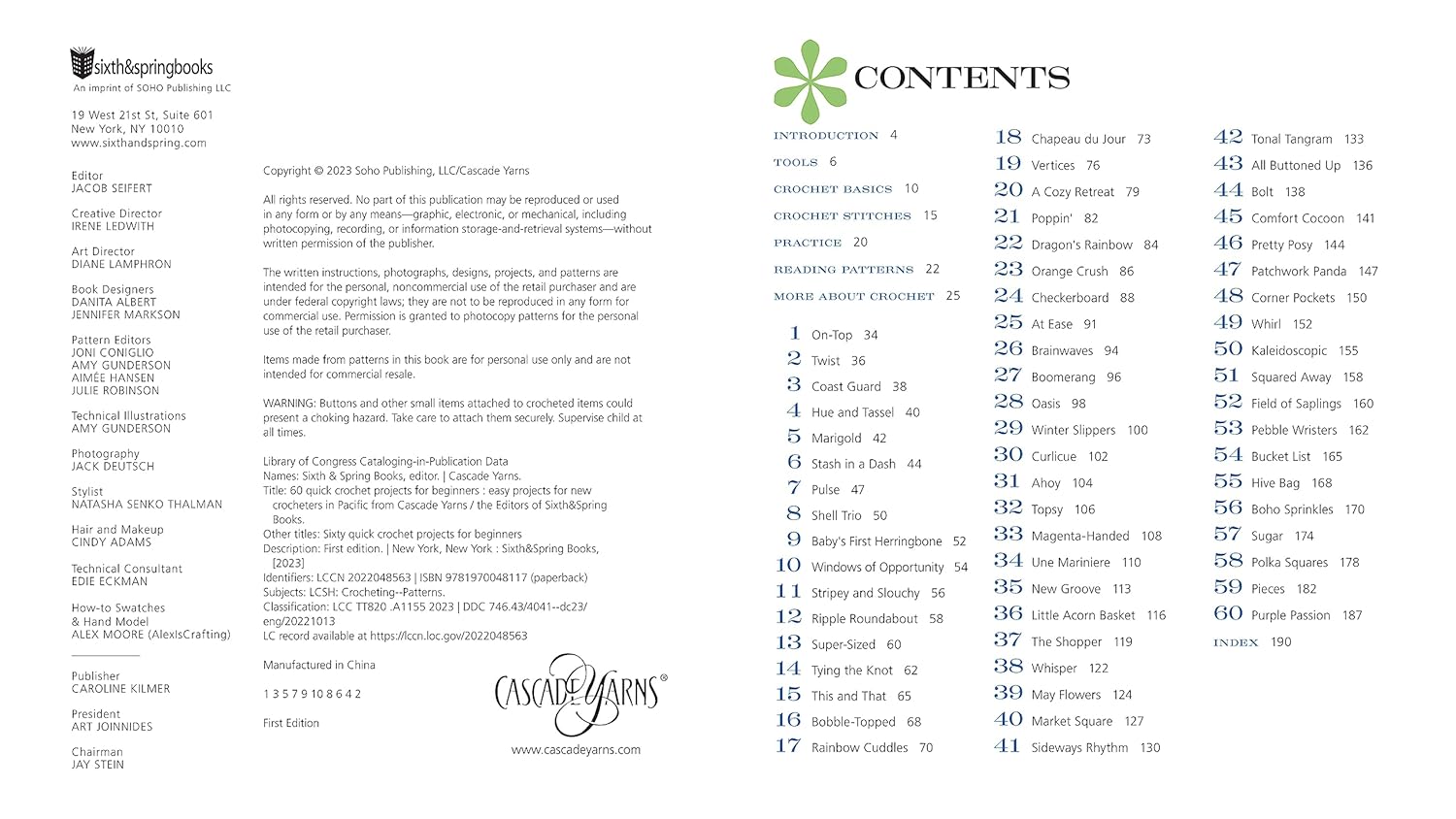 sixth&springbooks
An imprint of SOHO Publishing LLC

19 West 21st St, Suite 601
New York, NY 10010
www.sixthandspring.com

Editor
JACOB SEIFERT

Creative Director
IRENE LEDWITH

Art Director
DIANE LAMPHRON

Book Designers
DANITA ALBERT
JENNIFER MARKSON

Pattern Editors
JONI CONIGLIO
AMY GUNDERSON
AIMÉE HANSEN
JULIE ROBINSON

Technical Illustrations
AMY GUNDERSON

Photography
JACK DEUTSCH

Stylist
NATASHA SENKO THALMAN

Hair and Makeup
CINDY ADAMS

Technical Consultant
EDIE ECKMAN

How-to Swatches
& Hand Model
ALEX MOORE (AlexIsCrafting)

Publisher
CAROLINE KILMER

President
ART JOINNIDES

Chairman
JAY STEIN

Copyright © 2023 Soho Publishing, LLC/Cascade Yarns

All rights reserved. No part of this publication may be reproduced or used in any form or by any means—graphic, electronic, or mechanical, including photocopying, recording, or information storage-and-retrieval systems—without written permission of the publisher.

The written instructions, photographs, designs, projects, and patterns are intended for the personal, noncommercial use of the retail purchaser and are under federal copyright laws; they are not to be reproduced in any form for commercial use. Permission is granted to photocopy patterns for the personal use of the retail purchaser.

Items made from patterns in this book are for personal use only and are not intended for commercial resale.

WARNING: Buttons and other small items attached to crocheted items could present a choking hazard. Take care to attach them securely. Supervise child at all times.

Library of Congress Cataloging-in-Publication Data
Names: Sixth & Spring Books, editor. | Cascade Yarns.
Title: 60 quick crochet projects for beginners : easy projects for new crocheters in Pacific from Cascade Yarns / the Editors of Sixth&Spring Books.
Other titles: Sixty quick crochet projects for beginners
Description: First edition. | New York, New York : Sixth&Spring Books, [2023]
Identifiers: LCCN 2022048563 | ISBN 9781970048117 (paperback)
Subjects: LCSH: Crocheting--Patterns.
Classification: LCC TT820 .A1155 2023 | DDC 746.43/4041--dc23/eng/20221013
LC record available at https://lccn.loc.gov/2022048563

Manufactured in China

1 3 5 7 9 10 8 6 4 2

First Edition

CASCADE YARNS®
www.cascadeyarns.com

CONTENTS

INTRODUCTION 4
TOOLS 6
CROCHET BASICS 10
CROCHET STITCHES 15
PRACTICE 20
READING PATTERNS 22
MORE ABOUT CROCHET 25

1 On-Top 34
2 Twist 36
3 Coast Guard 38
4 Hue and Tassel 40
5 Marigold 42
6 Stash in a Dash 44
7 Pulse 47
8 Shell Trio 50
9 Baby's First Herringbone 52
10 Windows of Opportunity 54
11 Stripey and Slouchy 56
12 Ripple Roundabout 58
13 Super-Sized 60
14 Tying the Knot 62
15 This and That 65
16 Bobble-Topped 68
17 Rainbow Cuddles 70
18 Chapeau du Jour 73
19 Vertices 76
20 A Cozy Retreat 79
21 Poppin' 82
22 Dragon's Rainbow 84
23 Orange Crush 86
24 Checkerboard 88
25 At Ease 91
26 Brainwaves 94
27 Boomerang 96
28 Oasis 98
29 Winter Slippers 100
30 Curlicue 102
31 Ahoy 104
32 Topsy 106
33 Magenta-Handed 108
34 Une Mariniere 110
35 New Groove 113
36 Little Acorn Basket 116
37 The Shopper 119
38 Whisper 122
39 May Flowers 124
40 Market Square 127
41 Sideways Rhythm 130
42 Tonal Tangram 133
43 All Buttoned Up 136
44 Bolt 138
45 Comfort Cocoon 141
46 Pretty Posy 144
47 Patchwork Panda 147
48 Corner Pockets 150
49 Whirl 152
50 Kaleidoscopic 155
51 Squared Away 158
52 Field of Saplings 160
53 Pebble Wristers 162
54 Bucket List 165
55 Hive Bag 168
56 Boho Sprinkles 170
57 Sugar 174
58 Polka Squares 178
59 Pieces 182
60 Purple Passion 187
INDEX 190